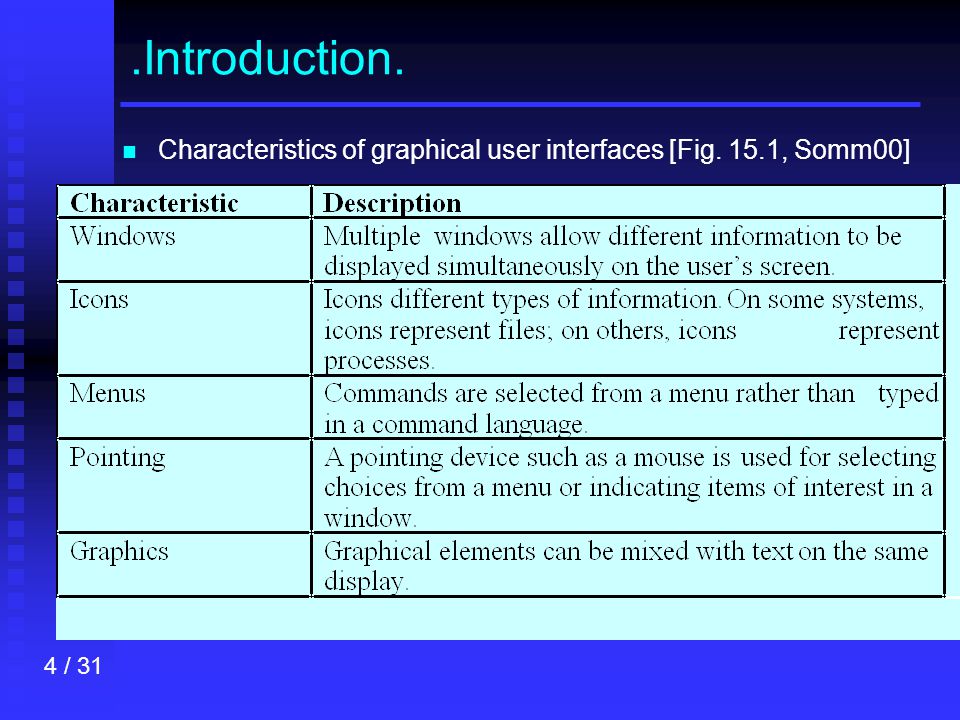 .Introduction.

Characteristics of graphical user interfaces [Fig. 15.1, Somm00]

| Characteristic | Description |
|---|---|
| Windows | Multiple windows allow different information to be displayed simultaneously on the user's screen. |
| Icons | Icons different types of information. On some systems, icons represent files; on others, icons represent processes. |
| Menus | Commands are selected from a menu rather than typed in a command language. |
| Pointing | A pointing device such as a mouse is used for selecting choices from a menu or indicating items of interest in a window. |
| Graphics | Graphical elements can be mixed with text on the same display. |

4 / 31